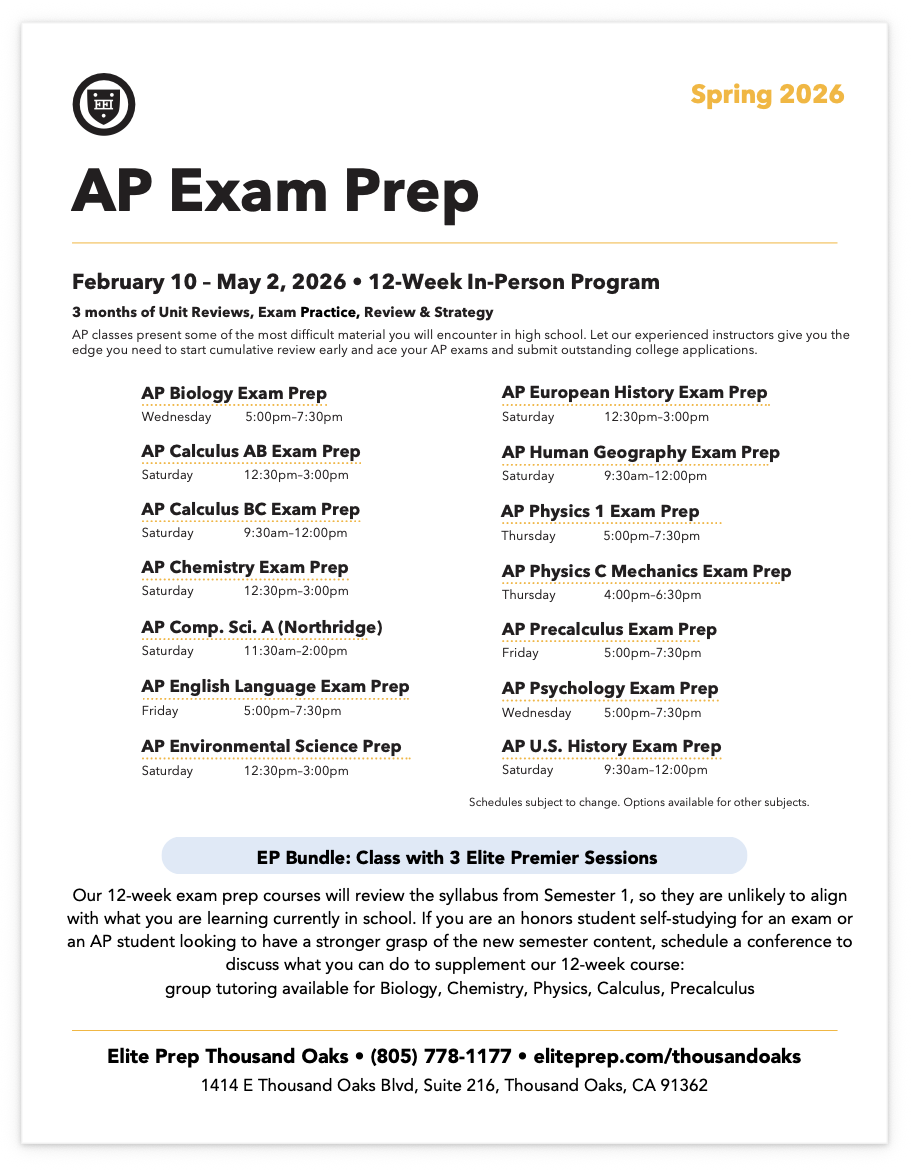 Spring 2026

AP Exam Prep

February 10 – May 2, 2026 • 12-Week In-Person Program

3 months of Unit Reviews, Exam Practice, Review & Strategy

AP classes present some of the most difficult material you will encounter in high school. Let our experienced instructors give you the edge you need to start cumulative review early and ace your AP exams and submit outstanding college applications.

AP Biology Exam Prep
Wednesday 5:00pm–7:30pm

AP Calculus AB Exam Prep
Saturday 12:30pm–3:00pm

AP Calculus BC Exam Prep
Saturday 9:30am–12:00pm

AP Chemistry Exam Prep
Saturday 12:30pm–3:00pm

AP Comp. Sci. A (Northridge)
Saturday 11:30am–2:00pm

AP English Language Exam Prep
Friday 5:00pm–7:30pm

AP Environmental Science Prep
Saturday 12:30pm–3:00pm

AP European History Exam Prep
Saturday 12:30pm–3:00pm

AP Human Geography Exam Prep
Saturday 9:30am–12:00pm

AP Physics 1 Exam Prep
Thursday 5:00pm–7:30pm

AP Physics C Mechanics Exam Prep
Thursday 4:00pm–6:30pm

AP Precalculus Exam Prep
Friday 5:00pm–7:30pm

AP Psychology Exam Prep
Wednesday 5:00pm–7:30pm

AP U.S. History Exam Prep
Saturday 9:30am–12:00pm

Schedules subject to change. Options available for other subjects.

EP Bundle: Class with 3 Elite Premier Sessions

Our 12-week exam prep courses will review the syllabus from Semester 1, so they are unlikely to align with what you are learning currently in school. If you are an honors student self-studying for an exam or an AP student looking to have a stronger grasp of the new semester content, schedule a conference to discuss what you can do to supplement our 12-week course:
group tutoring available for Biology, Chemistry, Physics, Calculus, Precalculus

Elite Prep Thousand Oaks • (805) 778-1177 • eliteprep.com/thousandoaks
1414 E Thousand Oaks Blvd, Suite 216, Thousand Oaks, CA 91362